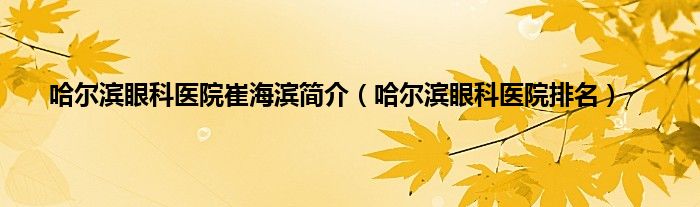 哈尔滨眼科医院崔海滨简介（哈尔滨眼科医院排名）